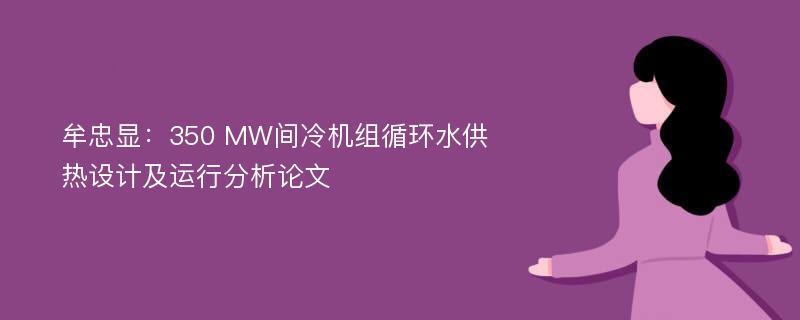 牟忠显：350 MW间冷机组循环水供热设计及运行分析论文